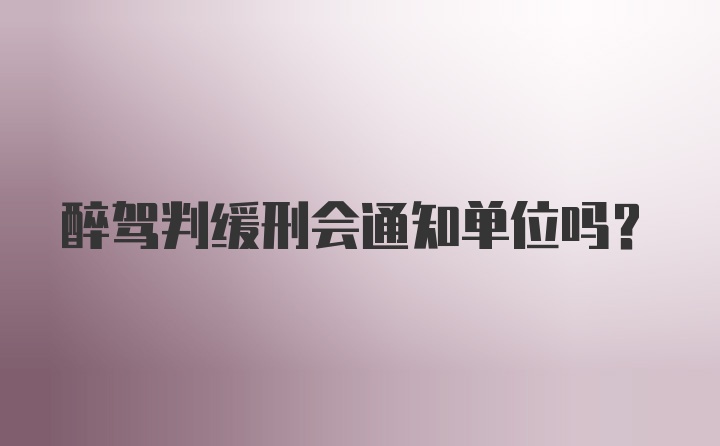 醉驾判缓刑会通知单位吗？